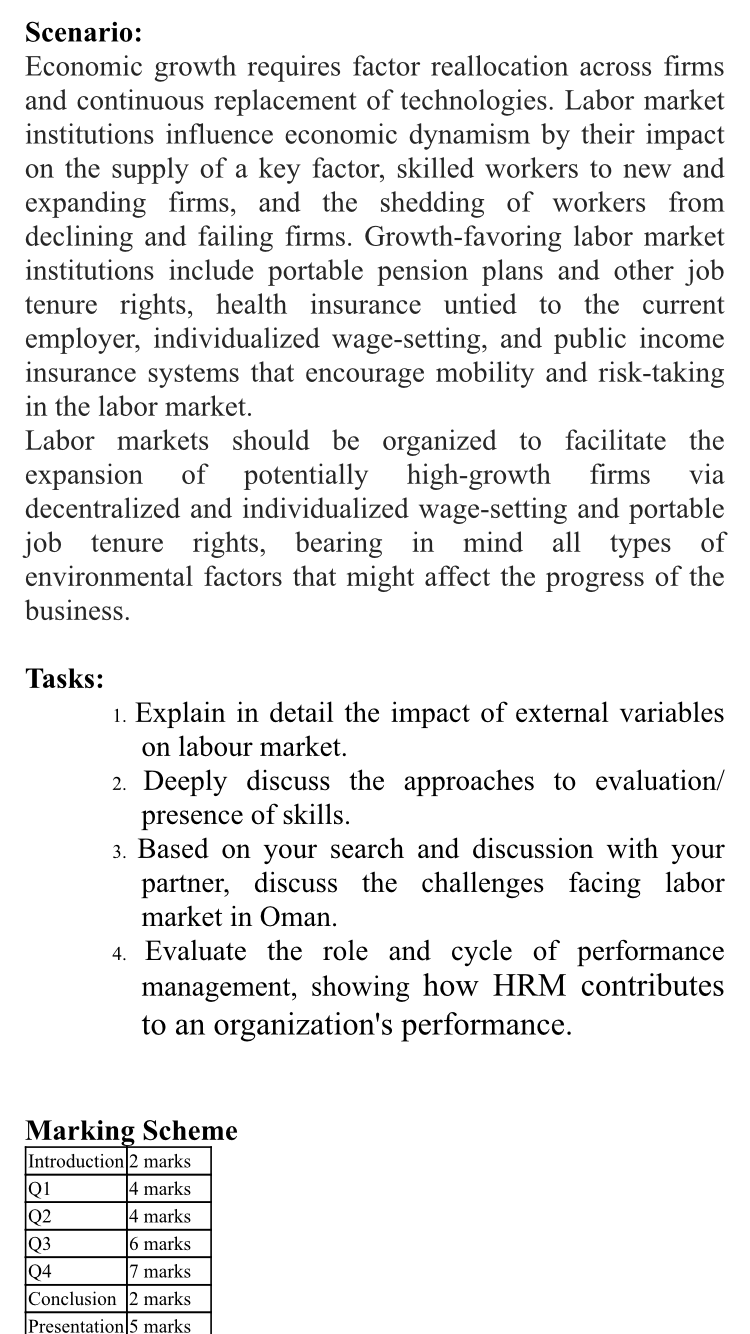 Scenario:
Economic growth requires factor reallocation across firms and continuous replacement of technologies. Labor market institutions influence economic dynamism by their impact on the supply of a key factor, skilled workers to new and expanding firms, and the shedding of workers from declining and failing firms. Growth-favoring labor market institutions include portable pension plans and other job tenure rights, health insurance untied to the current employer, individualized wage-setting, and public income insurance systems that encourage mobility and risk-taking in the labor market.
Labor markets should be organized to facilitate the expansion of potentially high-growth firms via decentralized and individualized wage-setting and portable job tenure rights, bearing in mind all types of environmental factors that might affect the progress of the business.

Tasks:
1. Explain in detail the impact of external variables on labour market.
2. Deeply discuss the approaches to evaluation/ presence of skills.
3. Based on your search and discussion with your partner, discuss the challenges facing labor market in Oman.
4. Evaluate the role and cycle of performance management, showing how HRM contributes to an organization's performance.

Marking Scheme
| Introduction | 2 marks |
|---|---|
| Q1 | 4 marks |
| Q2 | 4 marks |
| Q3 | 6 marks |
| Q4 | 7 marks |
| Conclusion | 2 marks |
| Presentation | 5 marks |